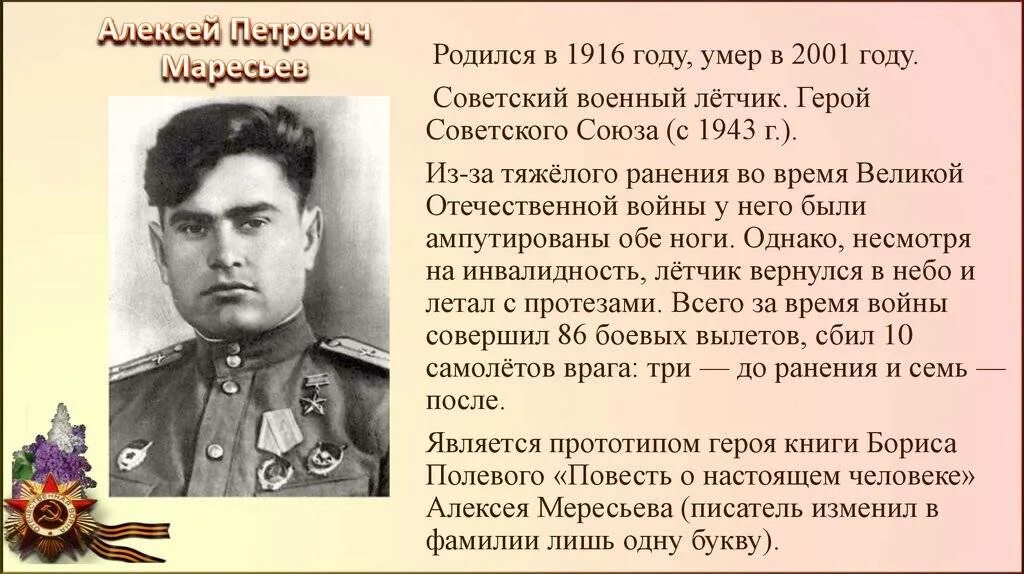 Алексей Петрович Маресьев

Родился в 1916 году, умер в 2001 году.

Советский военный лётчик. Герой Советского Союза (с 1943 г.).

Из-за тяжёлого ранения во время Великой Отечественной войны у него были ампутированы обе ноги. Однако, несмотря на инвалидность, лётчик вернулся в небо и летал с протезами. Всего за время войны совершил 86 боевых вылетов, сбил 10 самолётов врага: три — до ранения и семь — после.

Является прототипом героя книги Бориса Полевого «Повесть о настоящем человеке» Алексея Мересьева (писатель изменил в фамилии лишь одну букву).